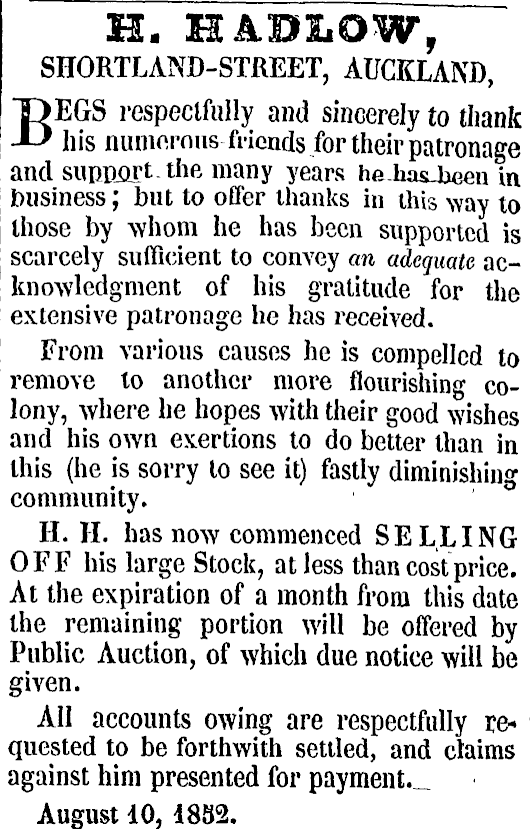 H. HADLOW,
SHORTLAND-STREET, AUCKLAND,

BEGS respectfully and sincerely to thank his numerous friends for their patronage and support the many years he has been in business; but to offer thanks in this way to those by whom he has been supported is scarcely sufficient to convey an adequate acknowledgment of his gratitude for the extensive patronage he has received.

From various causes he is compelled to remove to another more flourishing colony, where he hopes with their good wishes and his own exertions to do better than in this (he is sorry to see it) fastly diminishing community.

H. H. has now commenced SELLING OFF his large Stock, at less than cost price. At the expiration of a month from this date the remaining portion will be offered by Public Auction, of which due notice will be given.

All accounts owing are respectfully requested to be forthwith settled, and claims against him presented for payment.

August 10, 1852.